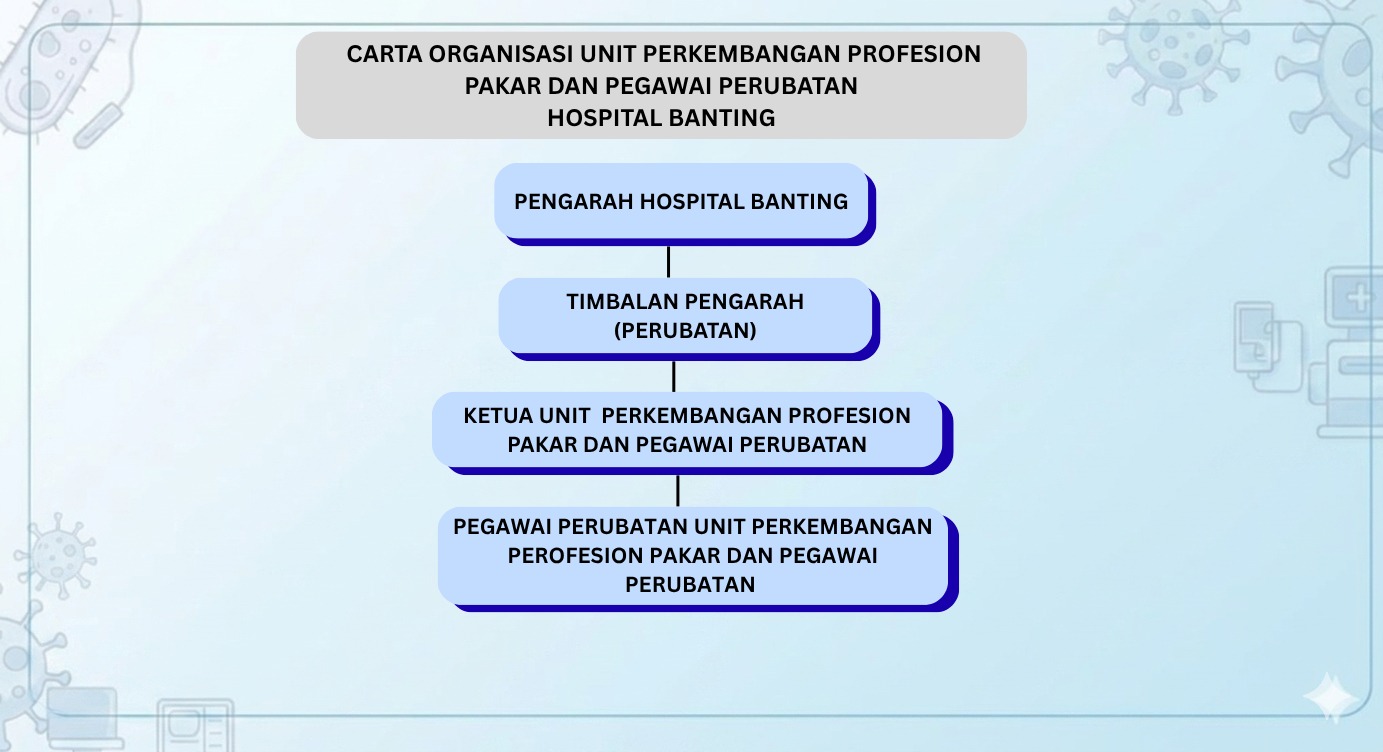 CARTA ORGANISASI UNIT PERKEMBANGAN PROFESION PAKAR DAN PEGAWAI PERUBATAN HOSPITAL BANTING

PENGARAH HOSPITAL BANTING

TIMBALAN PENGARAH (PERUBATAN)

KETUA UNIT PERKEMBANGAN PROFESION PAKAR DAN PEGAWAI PERUBATAN

PEGAWAI PERUBATAN UNIT PERKEMBANGAN PEROFESION PAKAR DAN PEGAWAI PERUBATAN